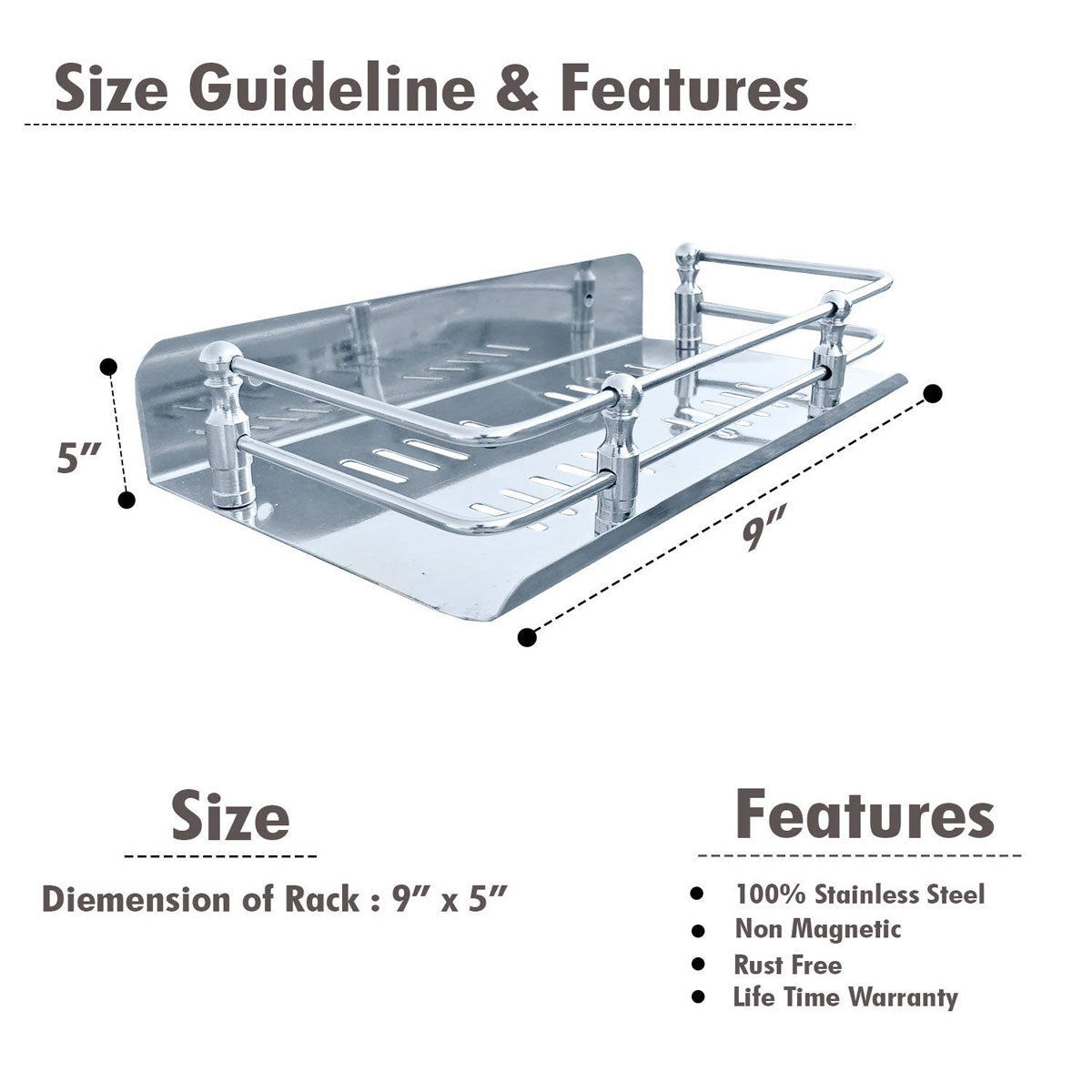 Size Guideline & Features

5"

9"

Size

Diemension of Rack : 9" x 5"

Features

• 100% Stainless Steel
• Non Magnetic
• Rust Free
• Life Time Warranty